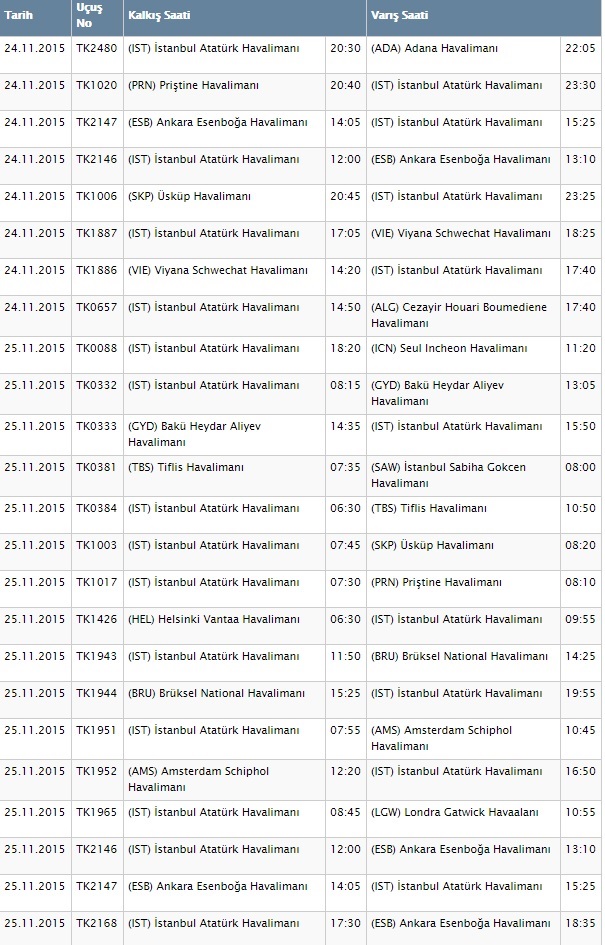 | Tarih | Uçuş No | Kalkış Saati | | Varış Saati | |
|---|---|---|---|---|---|
| 24.11.2015 | TK2480 | (IST) İstanbul Atatürk Havalimanı | 20:30 | (ADA) Adana Havalimanı | 22:05 |
| 24.11.2015 | TK1020 | (PRN) Priştine Havalimanı | 20:40 | (IST) İstanbul Atatürk Havalimanı | 23:30 |
| 24.11.2015 | TK2147 | (ESB) Ankara Esenboğa Havalimanı | 14:05 | (IST) İstanbul Atatürk Havalimanı | 15:25 |
| 24.11.2015 | TK2146 | (IST) İstanbul Atatürk Havalimanı | 12:00 | (ESB) Ankara Esenboğa Havalimanı | 13:10 |
| 24.11.2015 | TK1006 | (SKP) Üsküp Havalimanı | 20:45 | (IST) İstanbul Atatürk Havalimanı | 23:25 |
| 24.11.2015 | TK1887 | (IST) İstanbul Atatürk Havalimanı | 17:05 | (VIE) Viyana Schwechat Havalimanı | 18:25 |
| 24.11.2015 | TK1886 | (VIE) Viyana Schwechat Havalimanı | 14:20 | (IST) İstanbul Atatürk Havalimanı | 17:40 |
| 24.11.2015 | TK0657 | (IST) İstanbul Atatürk Havalimanı | 14:50 | (ALG) Cezayir Houari Boumediene Havalimanı | 17:40 |
| 25.11.2015 | TK0088 | (IST) İstanbul Atatürk Havalimanı | 18:20 | (ICN) Seul Incheon Havalimanı | 11:20 |
| 25.11.2015 | TK0332 | (IST) İstanbul Atatürk Havalimanı | 08:15 | (GYD) Bakü Heydar Aliyev Havalimanı | 13:05 |
| 25.11.2015 | TK0333 | (GYD) Bakü Heydar Aliyev Havalimanı | 14:35 | (IST) İstanbul Atatürk Havalimanı | 15:50 |
| 25.11.2015 | TK0381 | (TBS) Tiflis Havalimanı | 07:35 | (SAW) İstanbul Sabiha Gokcen Havalimanı | 08:00 |
| 25.11.2015 | TK0384 | (IST) İstanbul Atatürk Havalimanı | 06:30 | (TBS) Tiflis Havalimanı | 10:50 |
| 25.11.2015 | TK1003 | (IST) İstanbul Atatürk Havalimanı | 07:45 | (SKP) Üsküp Havalimanı | 08:20 |
| 25.11.2015 | TK1017 | (IST) İstanbul Atatürk Havalimanı | 07:30 | (PRN) Priştine Havalimanı | 08:10 |
| 25.11.2015 | TK1426 | (HEL) Helsinki Vantaa Havalimanı | 06:30 | (IST) İstanbul Atatürk Havalimanı | 09:55 |
| 25.11.2015 | TK1943 | (IST) İstanbul Atatürk Havalimanı | 11:50 | (BRU) Brüksel National Havalimanı | 14:25 |
| 25.11.2015 | TK1944 | (BRU) Brüksel National Havalimanı | 15:25 | (IST) İstanbul Atatürk Havalimanı | 19:55 |
| 25.11.2015 | TK1951 | (IST) İstanbul Atatürk Havalimanı | 07:55 | (AMS) Amsterdam Schiphol Havalimanı | 10:45 |
| 25.11.2015 | TK1952 | (AMS) Amsterdam Schiphol Havalimanı | 12:20 | (IST) İstanbul Atatürk Havalimanı | 16:50 |
| 25.11.2015 | TK1965 | (IST) İstanbul Atatürk Havalimanı | 08:45 | (LGW) Londra Gatwick Havaalanı | 10:55 |
| 25.11.2015 | TK2146 | (IST) İstanbul Atatürk Havalimanı | 12:00 | (ESB) Ankara Esenboğa Havalimanı | 13:10 |
| 25.11.2015 | TK2147 | (ESB) Ankara Esenboğa Havalimanı | 14:05 | (IST) İstanbul Atatürk Havalimanı | 15:25 |
| 25.11.2015 | TK2168 | (IST) İstanbul Atatürk Havalimanı | 17:30 | (ESB) Ankara Esenboğa Havalimanı | 18:35 |